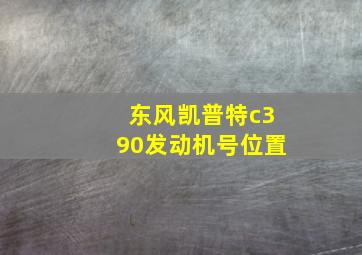 东风凯普特c390发动机号位置